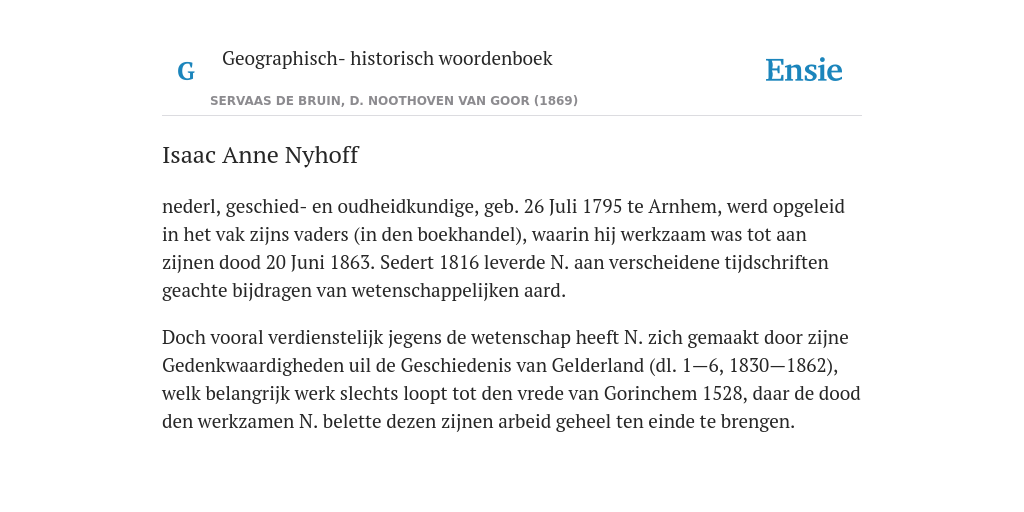 G

Geographisch- historisch woordenboek

SERVAAS DE BRUIN, D. NOOTHOVEN VAN GOOR (1869)

Ensie

Isaac Anne Nyhoff

nederl, geschied- en oudheidkundige, geb. 26 Juli 1795 te Arnhem, werd opgeleid in het vak zijns vaders (in den boekhandel), waarin hij werkzaam was tot aan zijnen dood 20 Juni 1863. Sedert 1816 leverde N. aan verscheidene tijdschriften geachte bijdragen van wetenschappelijken aard.

Doch vooral verdienstelijk jegens de wetenschap heeft N. zich gemaakt door zijne Gedenkwaardigheden uil de Geschiedenis van Gelderland (dl. 1—6, 1830—1862), welk belangrijk werk slechts loopt tot den vrede van Gorinchem 1528, daar de dood den werkzamen N. belette dezen zijnen arbeid geheel ten einde te brengen.